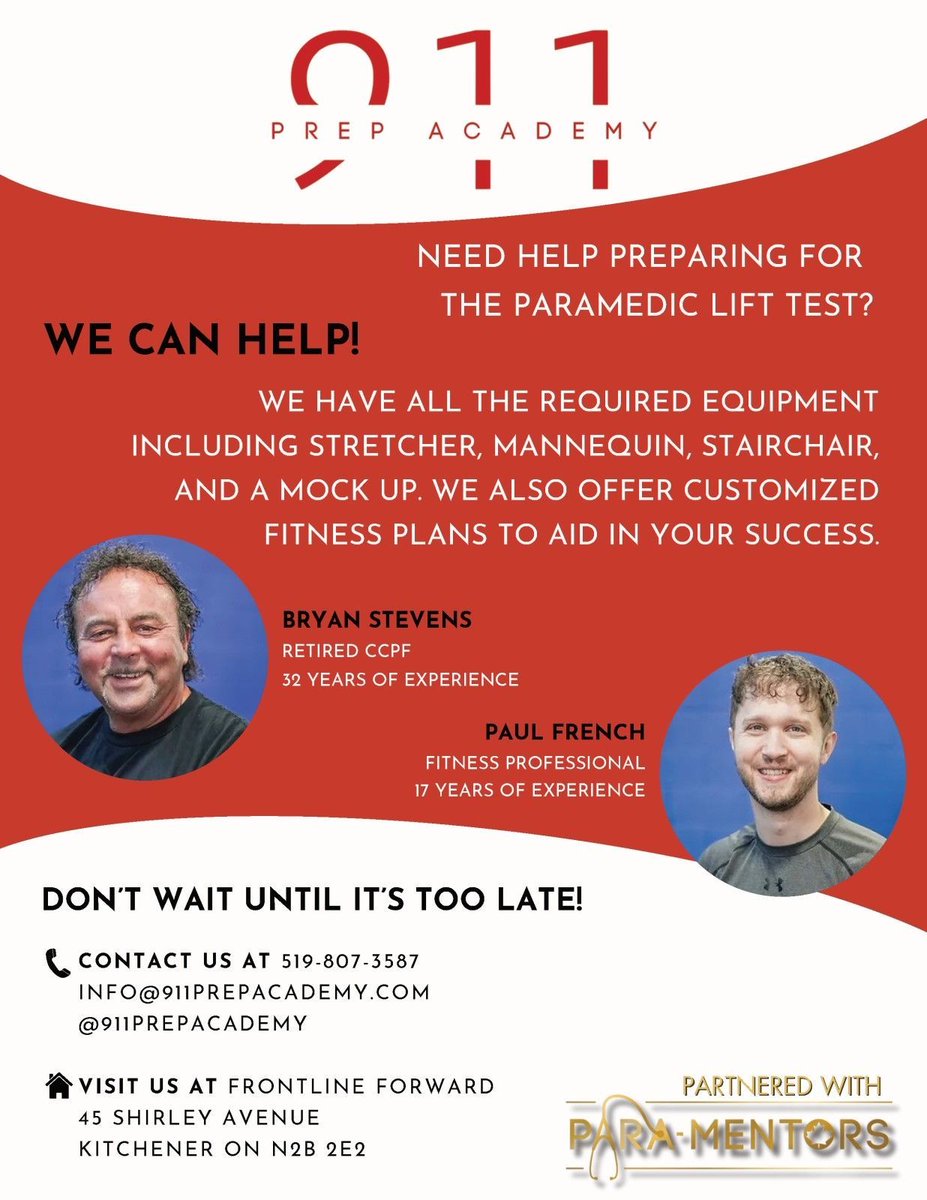 911
PREP ACADEMY

NEED HELP PREPARING FOR THE PARAMEDIC LIFT TEST?

WE CAN HELP!

WE HAVE ALL THE REQUIRED EQUIPMENT INCLUDING STRETCHER, MANNEQUIN, STAIRCHAIR, AND A MOCK UP. WE ALSO OFFER CUSTOMIZED FITNESS PLANS TO AID IN YOUR SUCCESS.

BRYAN STEVENS
RETIRED CCPF
32 YEARS OF EXPERIENCE

PAUL FRENCH
FITNESS PROFESSIONAL
17 YEARS OF EXPERIENCE

DON'T WAIT UNTIL IT'S TOO LATE!

CONTACT US AT 519-807-3587
INFO@911PREPACADEMY.COM
@911PREPACADEMY

VISIT US AT FRONTLINE FORWARD
45 SHIRLEY AVENUE
KITCHENER ON N2B 2E2

PARTNERED WITH
PARA-MENTORS